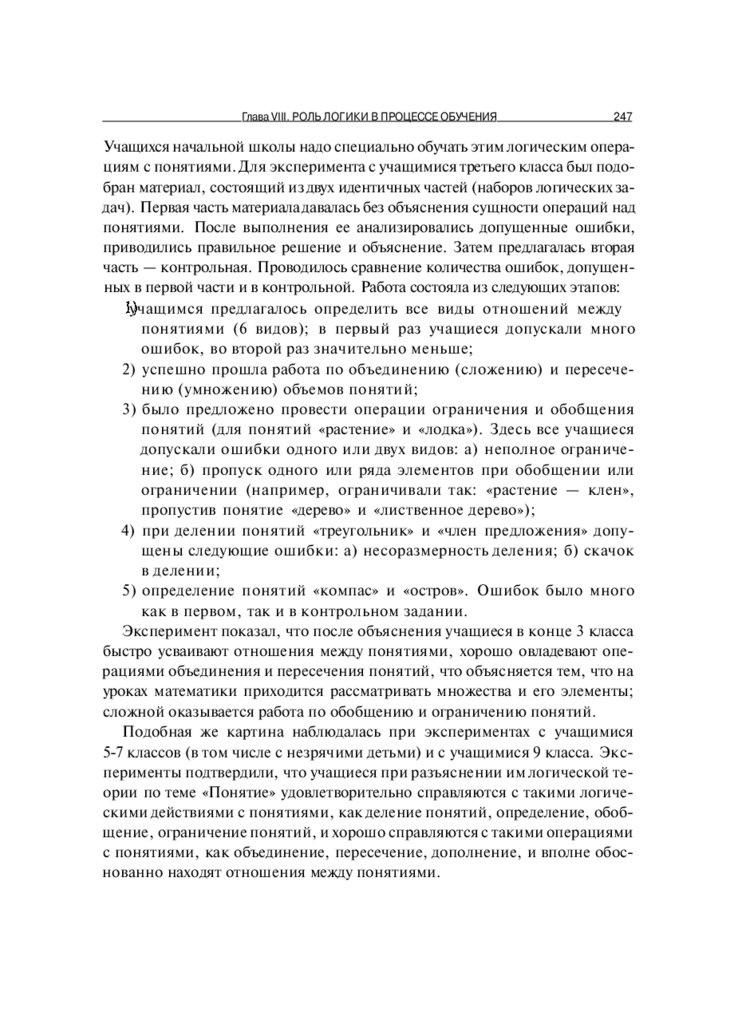 Глава VIII. РОЛЬ ЛОГИКИ В ПРОЦЕССЕ ОБУЧЕНИЯ 247

Учащихся начальной школы надо специально обучать этим логическим операциям с понятиями. Для эксперимента с учащимися третьего класса был подобран материал, состоящий из двух идентичных частей (наборов логических задач). Первая часть материала давалась без объяснения сущности операций над понятиями. После выполнения ее анализировались допущенные ошибки, приводились правильное решение и объяснение. Затем предлагалась вторая часть — контрольная. Проводилось сравнение количества ошибок, допущенных в первой части и в контрольной. Работа состояла из следующих этапов:

1) учащимся предлагалось определить все виды отношений между понятиями (6 видов); в первый раз учащиеся допускали много ошибок, во второй раз значительно меньше;

2) успешно прошла работа по объединению (сложению) и пересечению (умножению) объемов понятий;

3) было предложено провести операции ограничения и обобщения понятий (для понятий «растение» и «лодка»). Здесь все учащиеся допускали ошибки одного или двух видов: а) неполное ограничение; б) пропуск одного или ряда элементов при обобщении или ограничении (например, ограничивали так: «растение — клен», пропустив понятие «дерево» и «лиственное дерево»);

4) при делении понятий «треугольник» и «член предложения» допущены следующие ошибки: а) несоразмерность деления; б) скачок в делении;

5) определение понятий «компас» и «остров». Ошибок было много как в первом, так и в контрольном задании.

Эксперимент показал, что после объяснения учащиеся в конце 3 класса быстро усваивают отношения между понятиями, хорошо овладевают операциями объединения и пересечения понятий, что объясняется тем, что на уроках математики приходится рассматривать множества и его элементы; сложной оказывается работа по обобщению и ограничению понятий.

Подобная же картина наблюдалась при экспериментах с учащимися 5-7 классов (в том числе с незрячими детьми) и с учащимися 9 класса. Эксперименты подтвердили, что учащиеся при разъяснении им логической теории по теме «Понятие» удовлетворительно справляются с такими логическими действиями с понятиями, как деление понятий, определение, обобщение, ограничение понятий, и хорошо справляются с такими операциями с понятиями, как объединение, пересечение, дополнение, и вполне обоснованно находят отношения между понятиями.